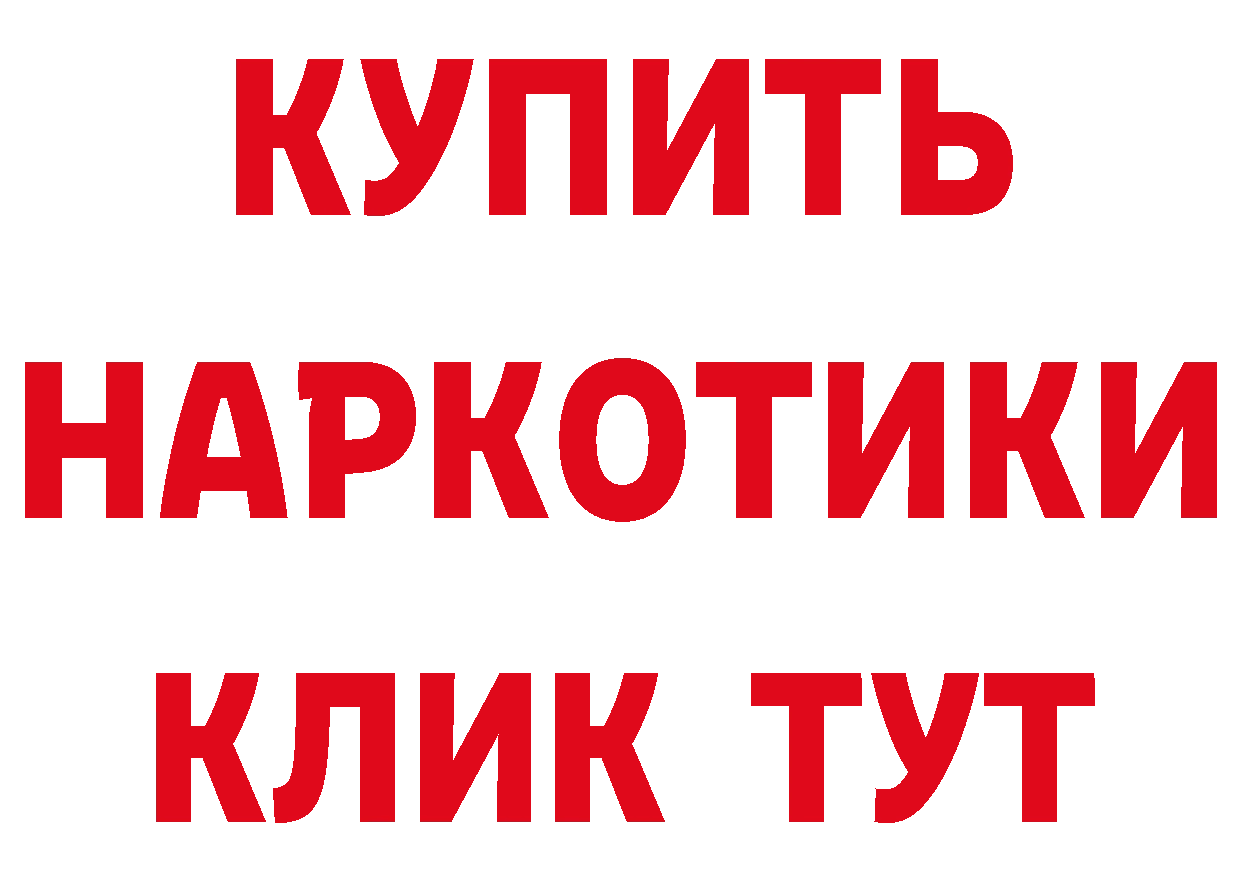 КУПИТЬ НАРКОТИКИ КЛИК ТУТ